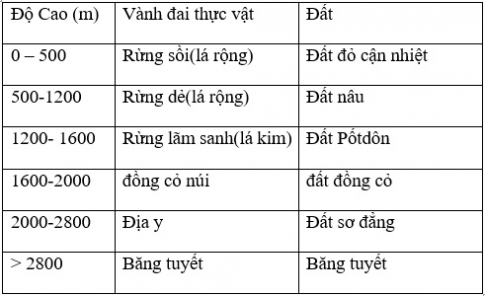 | Độ Cao (m) | Vành đai thực vật | Đất |
|---|---|---|
| 0 – 500 | Rừng sồi(lá rộng) | Đất đỏ cận nhiệt |
| 500-1200 | Rừng dẻ(lá rộng) | Đất nâu |
| 1200- 1600 | Rừng lãm sanh(lá kim) | Đất Pốtdôn |
| 1600-2000 | đồng cỏ núi | đất đồng cỏ |
| 2000-2800 | Địa y | Đất sơ đẳng |
| > 2800 | Băng tuyết | Băng tuyết |